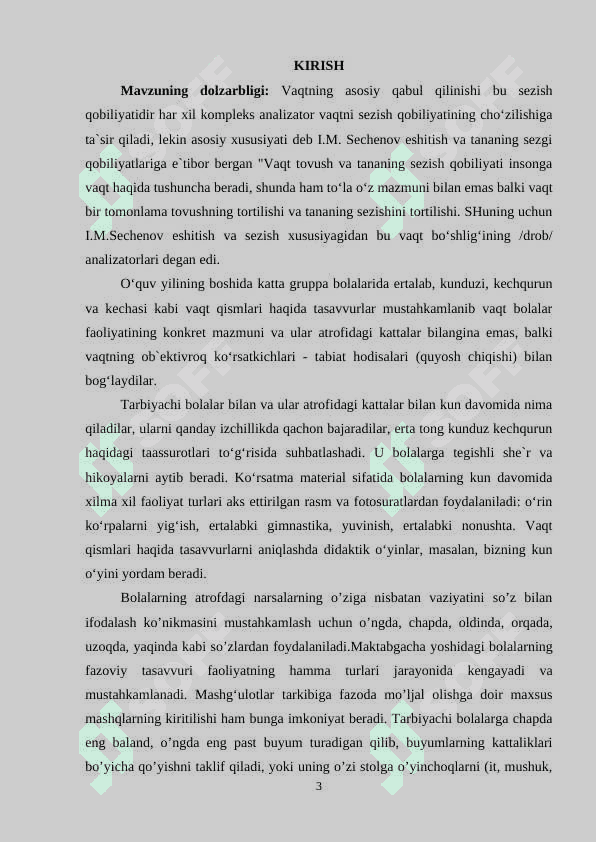 KIRISH

**Mavzuning dolzarbligi:** Vaqtning asosiy qabul qilinishi bu sezish qobiliyatidir har xil kompleks analizator vaqtni sezish qobiliyatining cho‘zilishiga ta`sir qiladi, lekin asosiy xususiyati deb I.M. Sechenov eshitish va tananing sezgi qobiliyatlariga e`tibor bergan "Vaqt tovush va tananing sezish qobiliyati insonga vaqt haqida tushuncha beradi, shunda ham to‘la o‘z mazmuni bilan emas balki vaqt bir tomonlama tovushning tortilishi va tananing sezishini tortilishi. SHuning uchun I.M.Sechenov eshitish va sezish xususiyagidan bu vaqt bo‘shlig‘ining /drob/ analizatorlari degan edi.

O‘quv yilining boshida katta gruppa bolalarida ertalab, kunduzi, kechqurun va kechasi kabi vaqt qismlari haqida tasavvurlar mustahkamlanib vaqt bolalar faoliyatining konkret mazmuni va ular atrofidagi kattalar bilangina emas, balki vaqtning ob`ektivroq ko‘rsatkichlari - tabiat hodisalari (quyosh chiqishi) bilan bog‘laydilar.

Tarbiyachi bolalar bilan va ular atrofidagi kattalar bilan kun davomida nima qiladilar, ularni qanday izchillikda qachon bajaradilar, erta tong kunduz kechqurun haqidagi taassurotlari to‘g‘risida suhbatlashadi. U bolalarga tegishli she`r va hikoyalarni aytib beradi. Ko‘rsatma material sifatida bolalarning kun davomida xilma xil faoliyat turlari aks ettirilgan rasm va fotosuratlardan foydalaniladi: o‘rin ko‘rpalarni yig‘ish, ertalabki gimnastika, yuvinish, ertalabki nonushta. Vaqt qismlari haqida tasavvurlarni aniqlashda didaktik o‘yinlar, masalan, bizning kun o‘yini yordam beradi.

Bolalarning atrofdagi narsalarning o’ziga nisbatan vaziyatini so’z bilan ifodalash ko’nikmasini mustahkamlash uchun o’ngda, chapda, oldinda, orqada, uzoqda, yaqinda kabi so’zlardan foydalaniladi.Maktabgacha yoshidagi bolalarning fazoviy tasavvuri faoliyatning hamma turlari jarayonida kengayadi va mustahkamlanadi. Mashg‘ulotlar tarkibiga fazoda mo’ljal olishga doir maxsus mashqlarning kiritilishi ham bunga imkoniyat beradi. Tarbiyachi bolalarga chapda eng baland, o’ngda eng past buyum turadigan qilib, buyumlarning kattaliklari bo’yicha qo’yishni taklif qiladi, yoki uning o’zi stolga o’yinchoqlarni (it, mushuk,

3